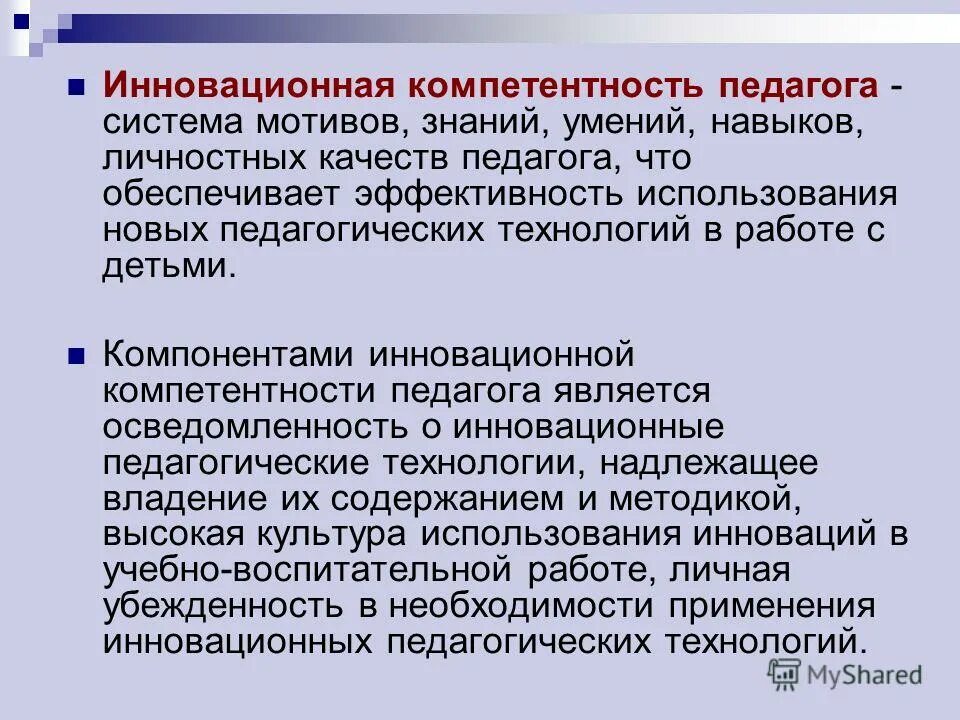 Инновационная компетентность педагога - система мотивов, знаний, умений, навыков, личностных качеств педагога, что обеспечивает эффективность использования новых педагогических технологий в работе с детьми.

Компонентами инновационной компетентности педагога является осведомленность о инновационные педагогические технологии, надлежащее владение их содержанием и методикой, высокая культура использования инноваций в учебно-воспитательной работе, личная убежденность в необходимости применения инновационных педагогических технологий.

MyShared